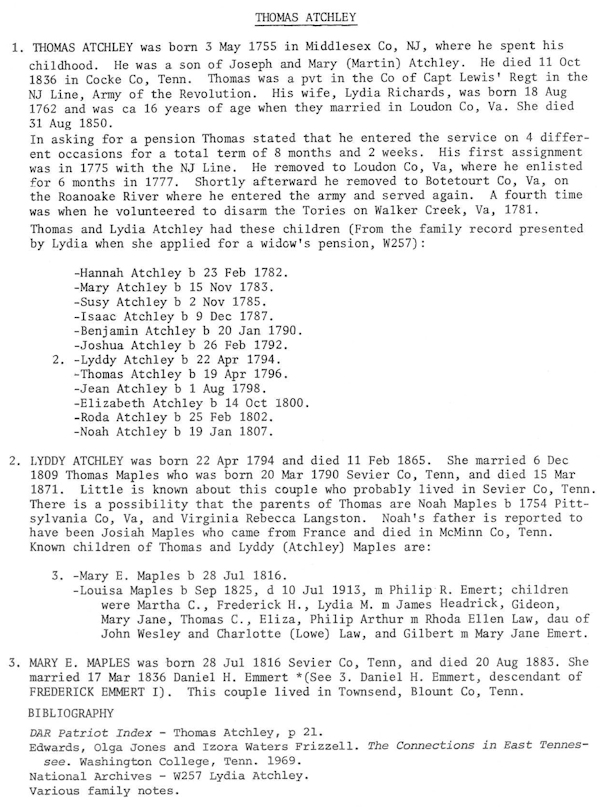 THOMAS ATCHLEY

1. THOMAS ATCHLEY was born 3 May 1755 in Middlesex Co, NJ, where he spent his childhood. He was a son of Joseph and Mary (Martin) Atchley. He died 11 Oct 1836 in Cocke Co, Tenn. Thomas was a pvt in the Co of Capt Lewis' Regt in the NJ Line, Army of the Revolution. His wife, Lydia Richards, was born 18 Aug 1762 and was ca 16 years of age when they married in Loudon Co, Va. She died 31 Aug 1850.
In asking for a pension Thomas stated that he entered the service on 4 different occasions for a total term of 8 months and 2 weeks. His first assignment was in 1775 with the NJ Line. He removed to Loudon Co, Va, where he enlisted for 6 months in 1777. Shortly afterward he removed to Botetourt Co, Va, on the Roanoake River where he entered the army and served again. A fourth time was when he volunteered to disarm the Tories on Walker Creek, Va, 1781.
Thomas and Lydia Atchley had these children (From the family record presented by Lydia when she applied for a widow's pension, W257):

-Hannah Atchley b 23 Feb 1782.
-Mary Atchley b 15 Nov 1783.
-Susy Atchley b 2 Nov 1785.
-Isaac Atchley b 9 Dec 1787.
-Benjamin Atchley b 20 Jan 1790.
-Joshua Atchley b 26 Feb 1792.
2. -Lyddy Atchley b 22 Apr 1794.
-Thomas Atchley b 19 Apr 1796.
-Jean Atchley b 1 Aug 1798.
-Elizabeth Atchley b 14 Oct 1800.
-Roda Atchley b 25 Feb 1802.
-Noah Atchley b 19 Jan 1807.

2. LYDDY ATCHLEY was born 22 Apr 1794 and died 11 Feb 1865. She married 6 Dec 1809 Thomas Maples who was born 20 Mar 1790 Sevier Co, Tenn, and died 15 Mar 1871. Little is known about this couple who probably lived in Sevier Co, Tenn. There is a possibility that the parents of Thomas are Noah Maples b 1754 Pittsylvania Co, Va, and Virginia Rebecca Langston. Noah's father is reported to have been Josiah Maples who came from France and died in McMinn Co, Tenn. Known children of Thomas and Lyddy (Atchley) Maples are:

3. -Mary E. Maples b 28 Jul 1816.
-Louisa Maples b Sep 1825, d 10 Jul 1913, m Philip R. Emert; children were Martha C., Frederick H., Lydia M. m James Headrick, Gideon, Mary Jane, Thomas C., Eliza, Philip Arthur m Rhoda Ellen Law, dau of John Wesley and Charlotte (Lowe) Law, and Gilbert m Mary Jane Emert.

3. MARY E. MAPLES was born 28 Jul 1816 Sevier Co, Tenn, and died 20 Aug 1883. She married 17 Mar 1836 Daniel H. Emmert *(See 3. Daniel H. Emmert, descendant of FREDERICK EMMERT I). This couple lived in Townsend, Blount Co, Tenn.

BIBLIOGRAPHY
DAR Patriot Index - Thomas Atchley, p 21.
Edwards, Olga Jones and Izora Waters Frizzell. The Connections in East Tennessee. Washington College, Tenn. 1969.
National Archives - W257 Lydia Atchley.
Various family notes.